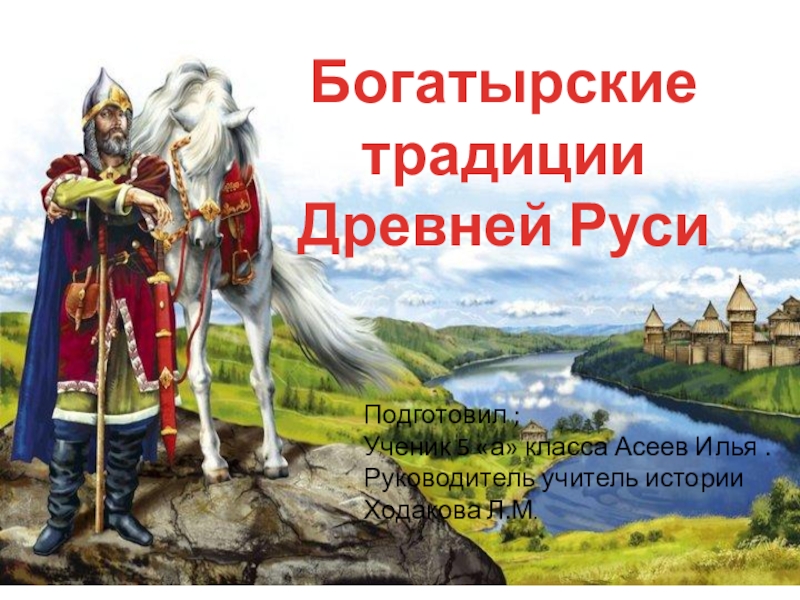 Богатырские традиции Древней Руси

Подготовил ;
Ученик 5 «а» класса Асеев Илья .
Руководитель учитель истории
Ходакова Л.М.